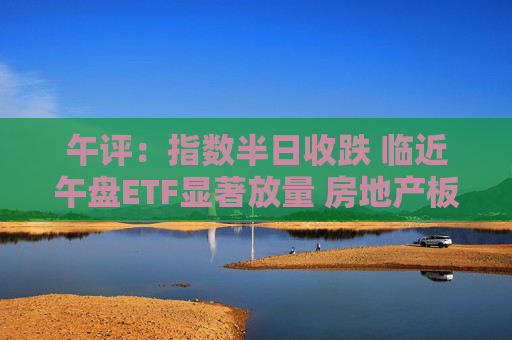 午评：指数半日收跌 临近午盘ETF显著放量 房地产板